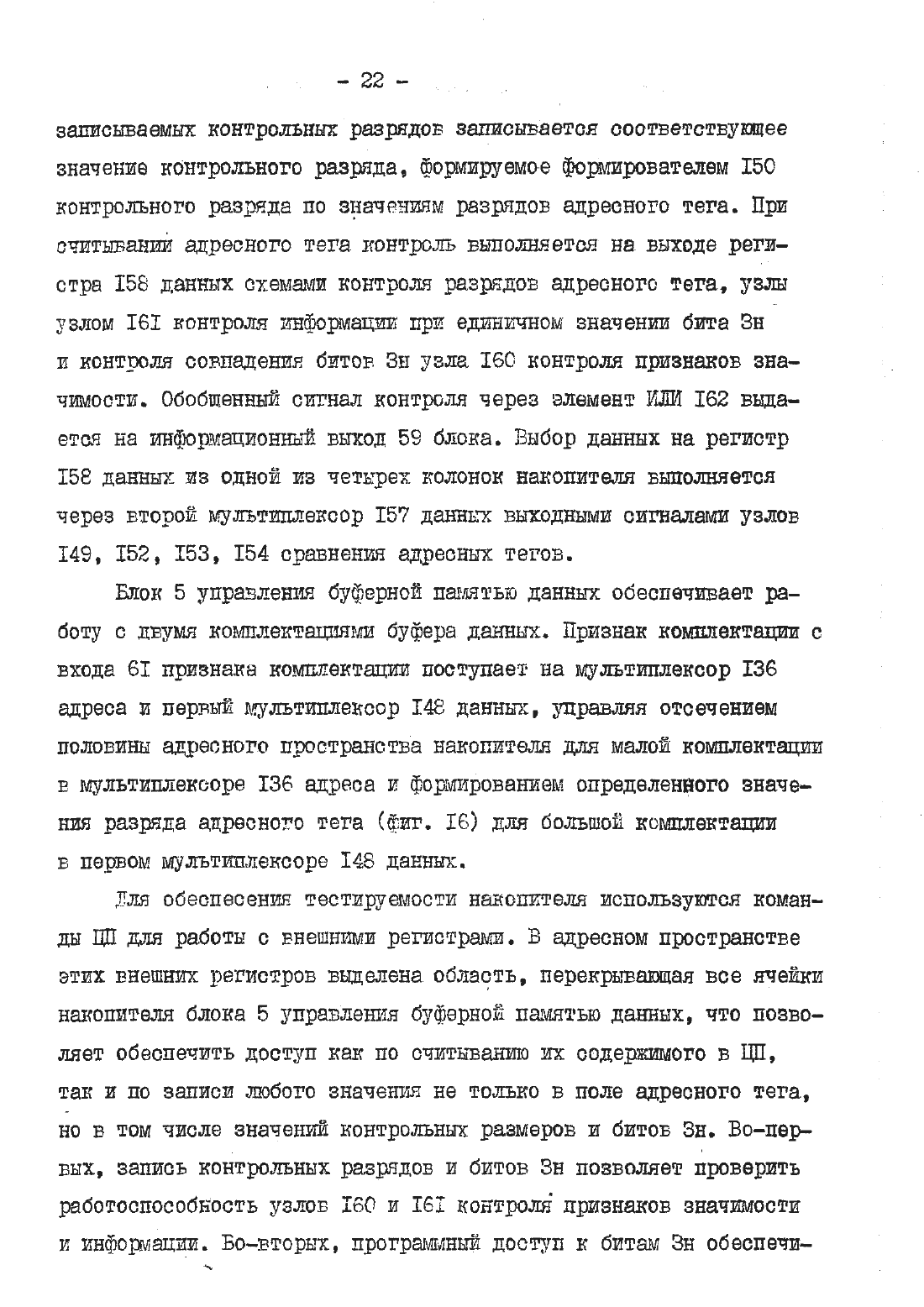 - 22 -

записываемых контрольных разрядов записывается соответствующее значение контрольного разряда, формируемое формирователем I50 контрольного разряда по значениям разрядов адресного тега. При считывании адресного тега контроль выполняется на выходе регистра I58 данных схемами контроля разрядов адресного тега, узлы узлом I6I контроля информации при единичном значении бита Зн и контроля совпадения битов Зн узла I60 контроля признаков значимости. Обобщенный сигнал контроля через элемент ИЛИ I62 выдается на информационный выход 59 блока. Выбор данных на регистр I58 данных из одной из четырех колонок накопителя выполняется через второй мультиплексор I57 данных выходными сигналами узлов I49, I52, I53, I54 сравнения адресных тегов.

Блок 5 управления буферной памятью данных обеспечивает работу с двумя комплектациями буфера данных. Признак комплектации с входа 6I признака комплектации поступает на мультиплексор I36 адреса и первый мультиплексор I48 данных, управляя отсечением половины адресного пространства накопителя для малой комплектации в мультиплексоре I36 адреса и формированием определенного значения разряда адресного тега (фиг. I6) для большой комплектации в первом мультиплексоре I48 данных.

Для обеспесения тестируемости накопителя используются команды ЦП для работы с внешними регистрами. В адресном пространстве этих внешних регистров выделена область, перекрывающая все ячейки накопителя блока 5 управления буферной памятью данных, что позволяет обеспечить доступ как по считыванию их содержимого в ЦП, так и по записи любого значения не только в поле адресного тега, но в том числе значений контрольных размеров и битов Зн. Во-первых, запись контрольных разрядов и битов Зн позволяет проверить работоспособность узлов I60 и I6I контроля признаков значимости и информации. Во-вторых, програмный доступ к битам Зн обеспечи-